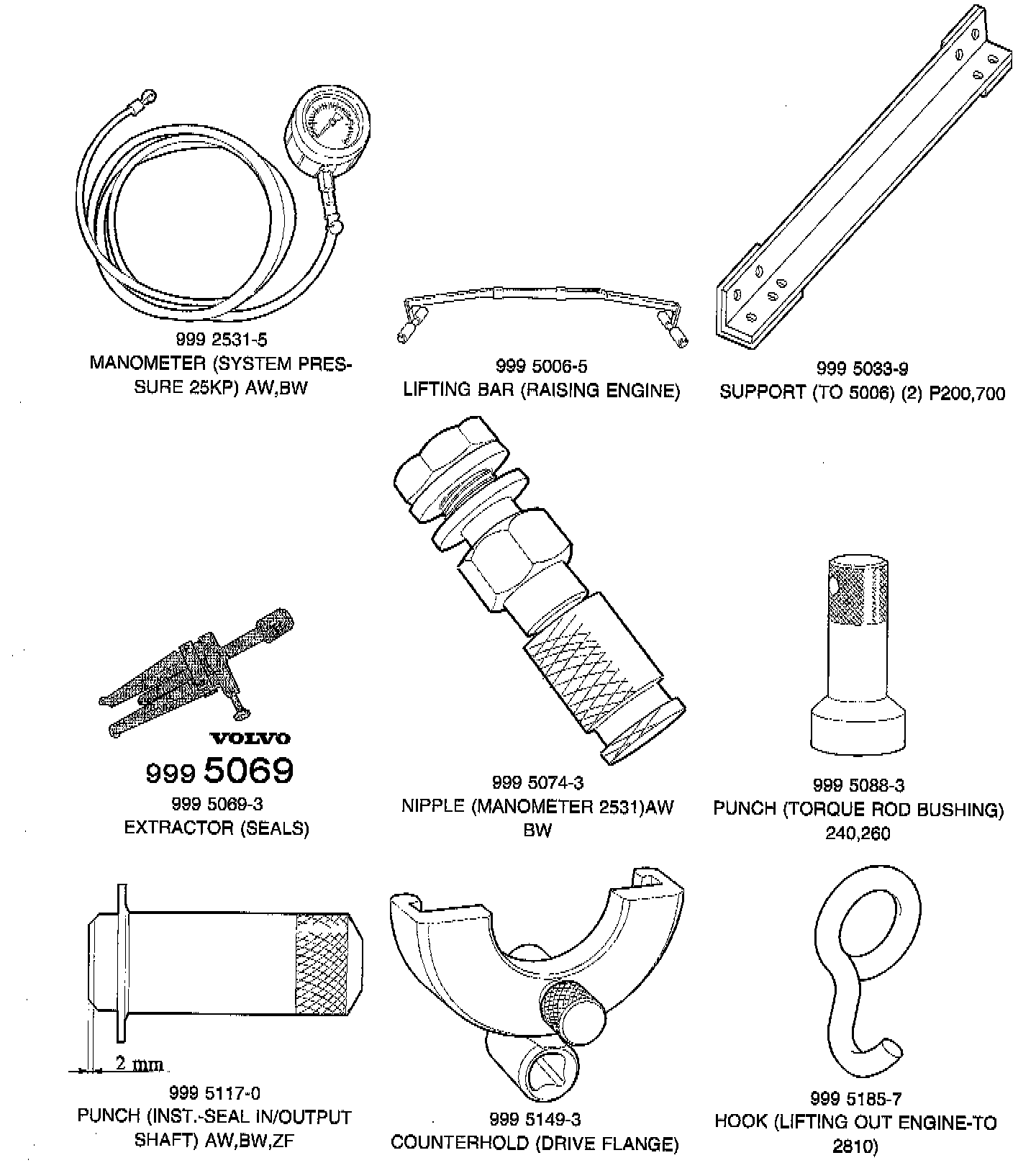 999 2531-5
MANOMETER (SYSTEM PRESSURE 25KP) AW,BW

999 5006-5
LIFTING BAR (RAISING ENGINE)

999 5033-9
SUPPORT (TO 5006) (2) P200,700

VOLVO
999 5069
999 5069-3
EXTRACTOR (SEALS)

999 5074-3
NIPPLE (MANOMETER 2531)AW BW

999 5088-3
PUNCH (TORQUE ROD BUSHING) 240,260

2 mm
999 5117-0
PUNCH (INST.-SEAL IN/OUTPUT SHAFT) AW,BW,ZF

999 5149-3
COUNTERHOLD (DRIVE FLANGE)

999 5185-7
HOOK (LIFTING OUT ENGINE-TO 2810)